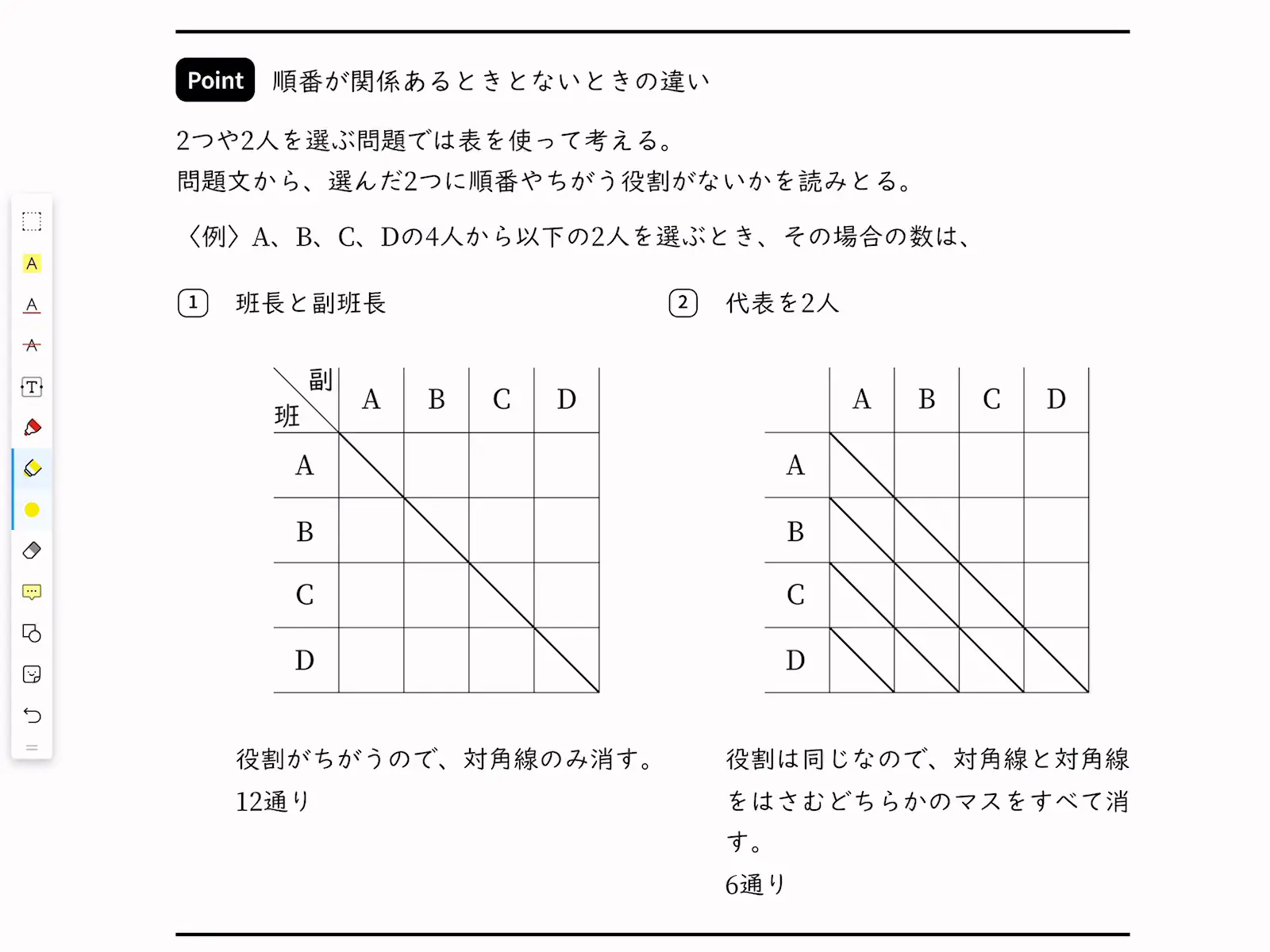 Point 順番が関係あるときとないときの違い

2つや2人を選ぶ問題では表を使って考える。
問題文から、選んだ2つに順番やちがう役割がないかを読みとる。

〈例〉A、B、C、Dの4人から以下の2人を選ぶとき、その場合の数は、

1 班長と副班長

| 班＼副 | A | B | C | D |
|---|---|---|---|---|
| A | | | | |
| B | | | | |
| C | | | | |
| D | | | | |

役割がちがうので、対角線のみ消す。
12通り

2 代表を2人

| | A | B | C | D |
|---|---|---|---|---|
| A | | | | |
| B | | | | |
| C | | | | |
| D | | | | |

役割は同じなので、対角線と対角線をはさむどちらかのマスをすべて消す。
6通り